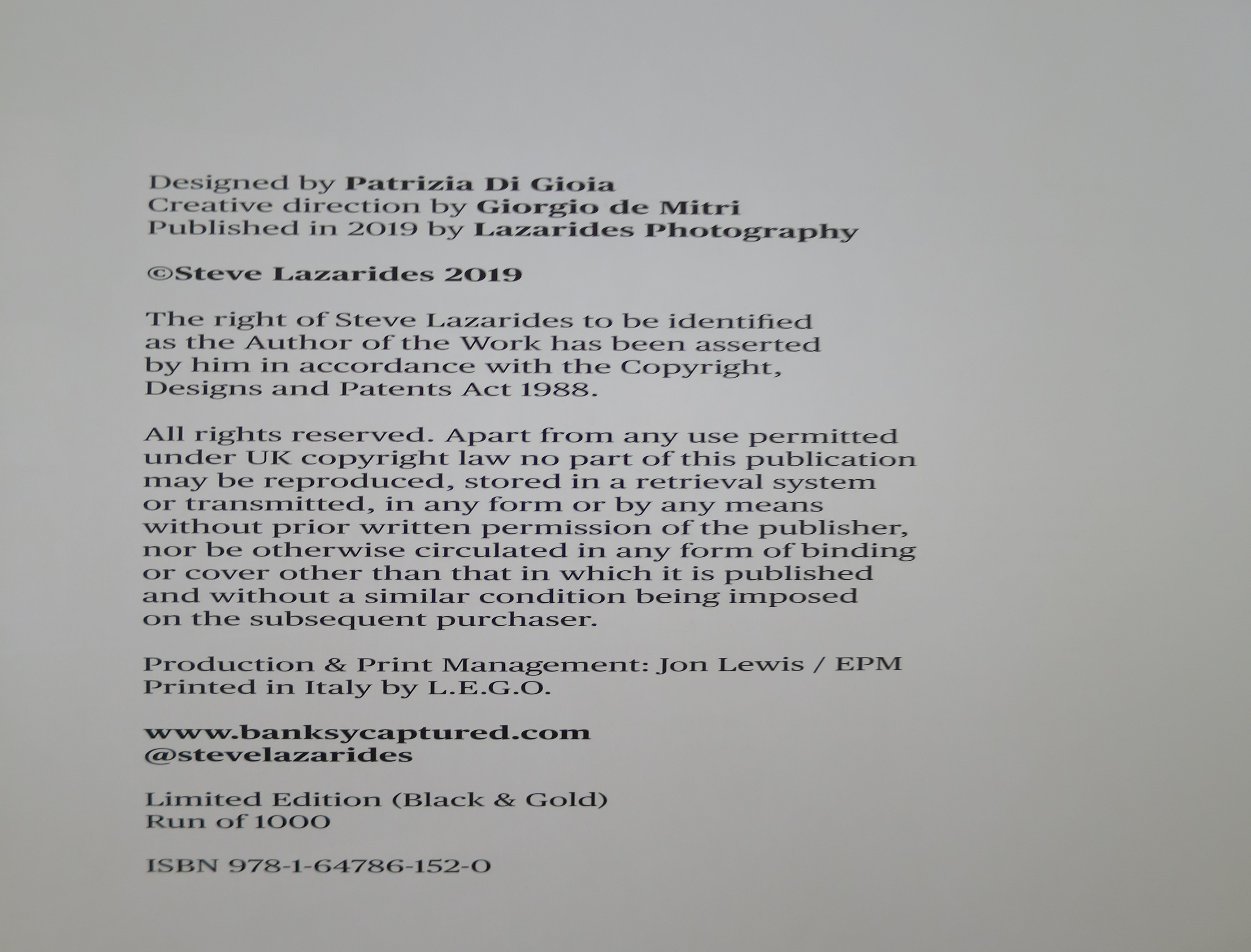 Designed by Patrizia Di Gioia
Creative direction by Giorgio de Mitri
Published in 2019 by Lazarides Photography

©Steve Lazarides 2019

The right of Steve Lazarides to be identified as the Author of the Work has been asserted by him in accordance with the Copyright, Designs and Patents Act 1988.

All rights reserved. Apart from any use permitted under UK copyright law no part of this publication may be reproduced, stored in a retrieval system or transmitted, in any form or by any means without prior written permission of the publisher, nor be otherwise circulated in any form of binding or cover other than that in which it is published and without a similar condition being imposed on the subsequent purchaser.

Production & Print Management: Jon Lewis / EPM
Printed in Italy by L.E.G.O.

www.banksycaptured.com
@stevelazarides

Limited Edition (Black & Gold)
Run of 1000

ISBN 978-1-64786-152-0